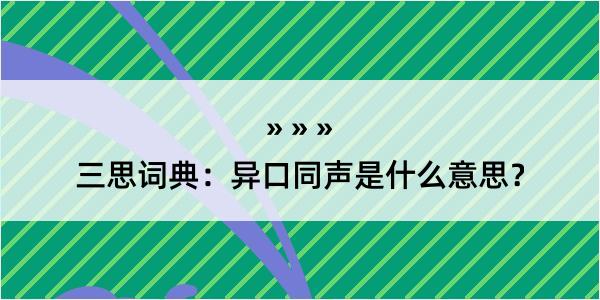 » » »
三思词典：异口同声是什么意思？